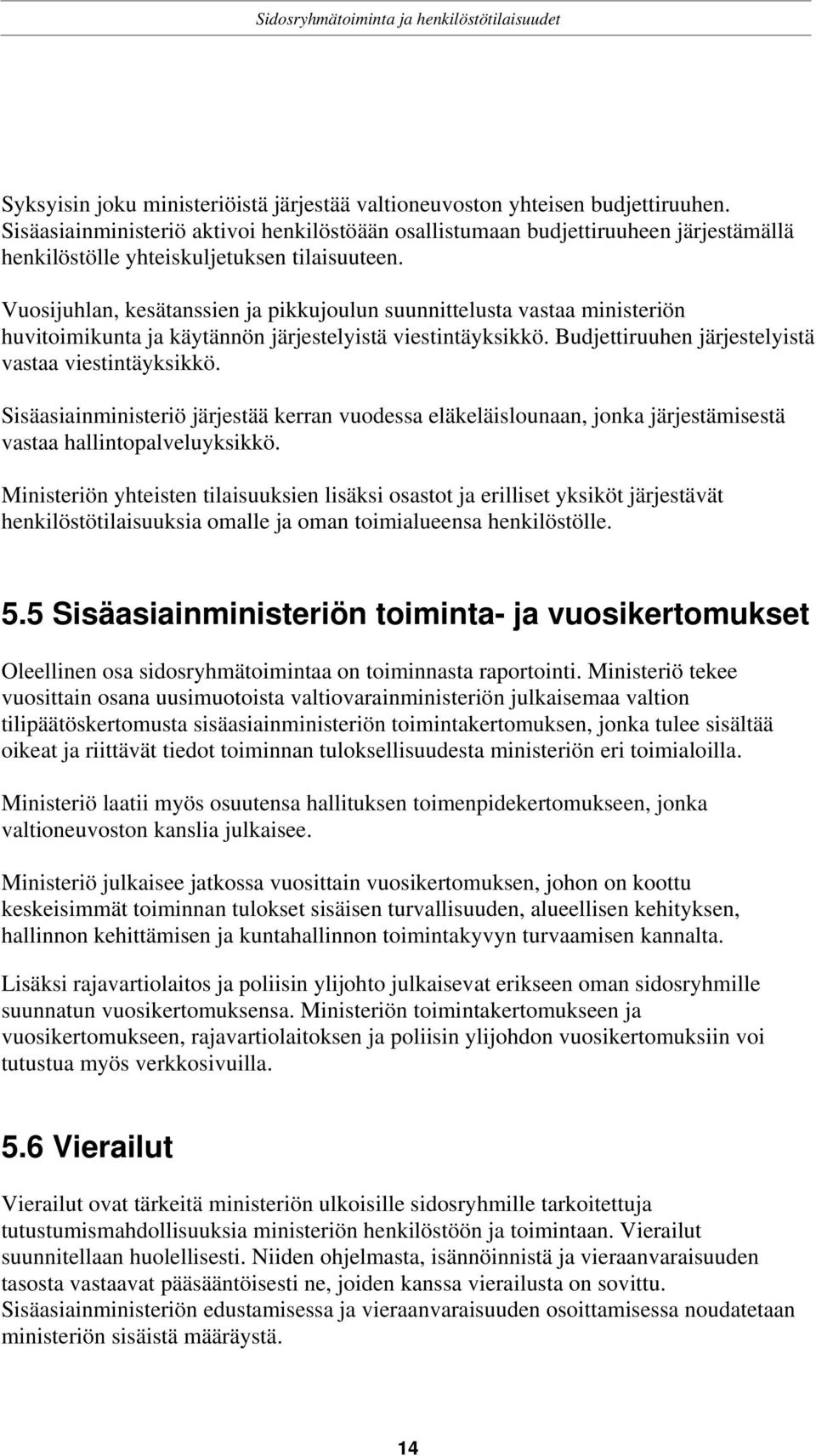 Sidosryhmätoiminta ja henkilöstötilaisuudet

Syksyisin joku ministeriöistä järjestää valtioneuvoston yhteisen budjettiruuhen. Sisäasiainministeriö aktivoi henkilöstöään osallistumaan budjettiruuheen järjestämällä henkilöstölle yhteiskuljetuksen tilaisuuteen.

Vuosijuhlan, kesätanssien ja pikkujoulun suunnittelusta vastaa ministeriön huvitoimikunta ja käytännön järjestelyistä viestintäyksikkö. Budjettiruuhen järjestelyistä vastaa viestintäyksikkö.

Sisäasiainministeriö järjestää kerran vuodessa eläkeläislounaan, jonka järjestämisestä vastaa hallintopalveluyksikkö.

Ministeriön yhteisten tilaisuuksien lisäksi osastot ja erilliset yksiköt järjestävät henkilöstötilaisuuksia omalle ja oman toimialueensa henkilöstölle.

5.5 Sisäasiainministeriön toiminta- ja vuosikertomukset

Oleellinen osa sidosryhmätoimintaa on toiminnasta raportointi. Ministeriö tekee vuosittain osana uusimuotoista valtiovarainministeriön julkaisemaa valtion tilipäätöskertomusta sisäasiainministeriön toimintakertomuksen, jonka tulee sisältää oikeat ja riittävät tiedot toiminnan tuloksellisuudesta ministeriön eri toimialoilla.

Ministeriö laatii myös osuutensa hallituksen toimenpidekertomukseen, jonka valtioneuvoston kanslia julkaisee.

Ministeriö julkaisee jatkossa vuosittain vuosikertomuksen, johon on koottu keskeisimmät toiminnan tulokset sisäisen turvallisuuden, alueellisen kehityksen, hallinnon kehittämisen ja kuntahallinnon toimintakyvyn turvaamisen kannalta.

Lisäksi rajavartiolaitos ja poliisin ylijohto julkaisevat erikseen oman sidosryhmille suunnatun vuosikertomuksensa. Ministeriön toimintakertomukseen ja vuosikertomukseen, rajavartiolaitoksen ja poliisin ylijohdon vuosikertomuksiin voi tutustua myös verkkosivuilla.

5.6 Vierailut

Vierailut ovat tärkeitä ministeriön ulkoisille sidosryhmille tarkoitettuja tutustumismahdollisuuksia ministeriön henkilöstöön ja toimintaan. Vierailut suunnitellaan huolellisesti. Niiden ohjelmasta, isännöinnistä ja vieraanvaraisuuden tasosta vastaavat pääsääntöisesti ne, joiden kanssa vierailusta on sovittu. Sisäasiainministeriön edustamisessa ja vieraanvaraisuuden osoittamisessa noudatetaan ministeriön sisäistä määräystä.

14